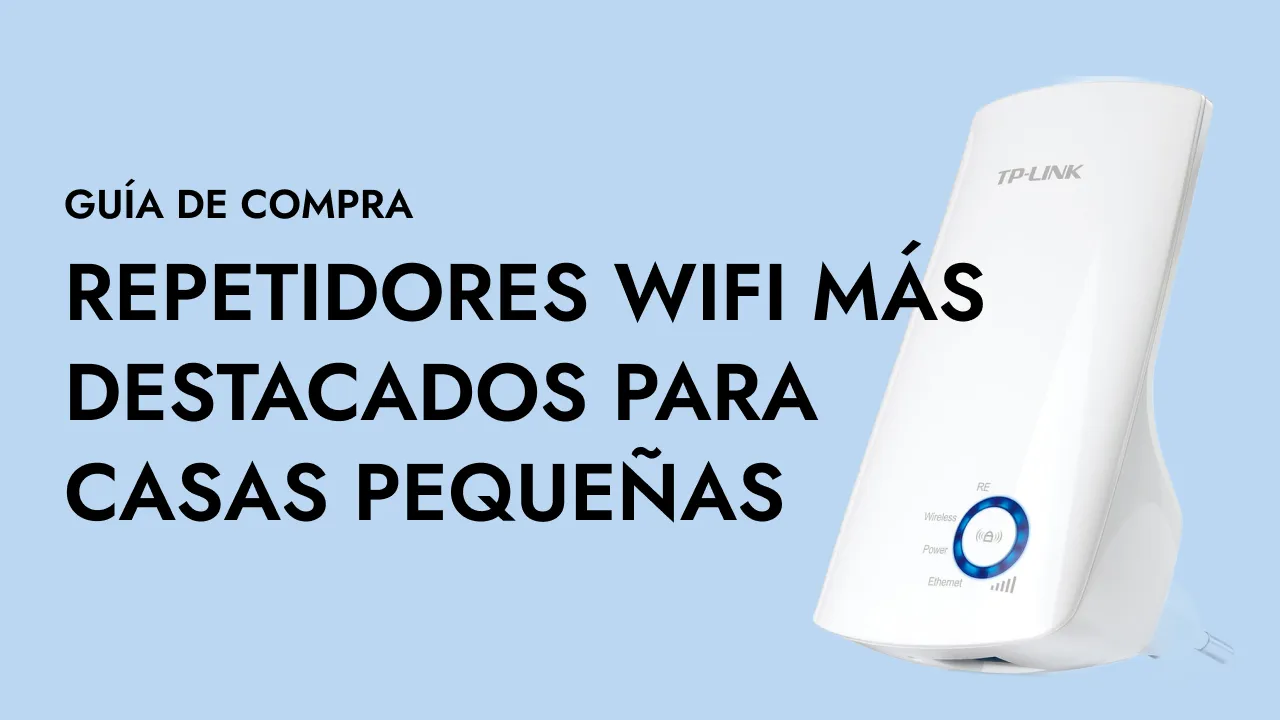 GUÍA DE COMPRA

REPETIDORES WIFI MÁS DESTACADOS PARA CASAS PEQUEÑAS

TP-LINK

RE
Wireless
Power
Ethernet